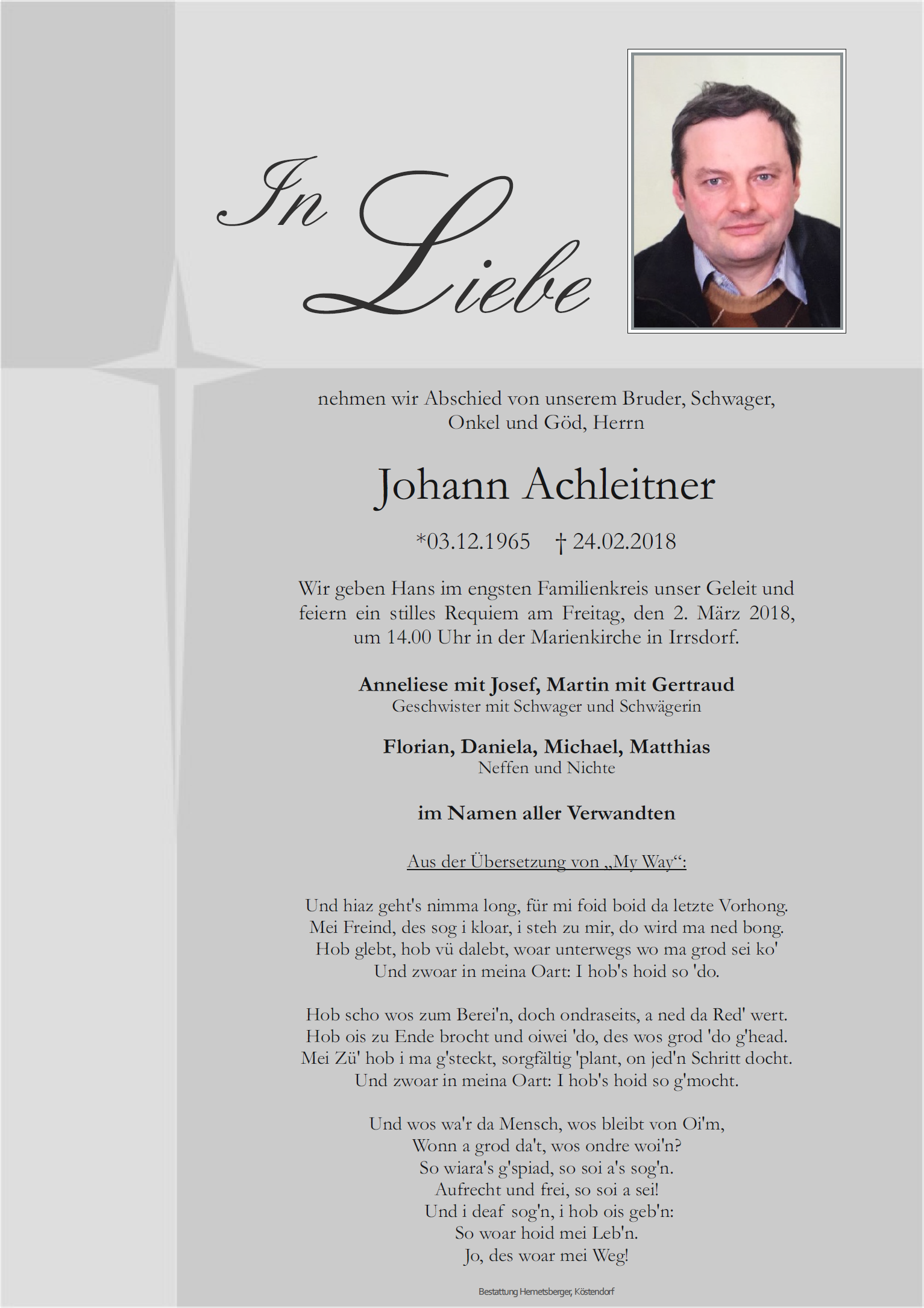 In Liebe

nehmen wir Abschied von unserem Bruder, Schwager, Onkel und Göd, Herrn

Johann Achleitner

*03.12.1965 † 24.02.2018

Wir geben Hans im engsten Familienkreis unser Geleit und feiern ein stilles Requiem am Freitag, den 2. März 2018, um 14.00 Uhr in der Marienkirche in Irrsdorf.

Anneliese mit Josef, Martin mit Gertraud
Geschwister mit Schwager und Schwägerin

Florian, Daniela, Michael, Matthias
Neffen und Nichte

im Namen aller Verwandten

Aus der Übersetzung von „My Way“:

Und hiaz geht's nimma long, für mi foid boid da letzte Vorhong.
Mei Freind, des sog i kloar, i steh zu mir, do wird ma ned bong.
Hob glebt, hob vü dalebt, woar unterwegs wo ma grod sei ko'
Und zwoar in meina Oart: I hob's hoid so 'do.

Hob scho wos zum Berei'n, doch ondraseits, a ned da Red' wert.
Hob ois zu Ende brocht und oiwei 'do, des wos grod 'do g'head.
Mei Zü' hob i ma g'steckt, sorgfältig 'plant, on jed'n Schritt docht.
Und zwoar in meina Oart: I hob's hoid so g'mocht.

Und wos wa'r da Mensch, wos bleibt von Oi'm,
Wonn a grod da't, wos ondre woi'n?
So wiara's g'spiad, so soi a's sog'n.
Aufrecht und frei, so soi a sei!
Und i deaf sog'n, i hob ois geb'n:
So woar hoid mei Leb'n.
Jo, des woar mei Weg!

Bestattung Hemetsberger, Köstendorf